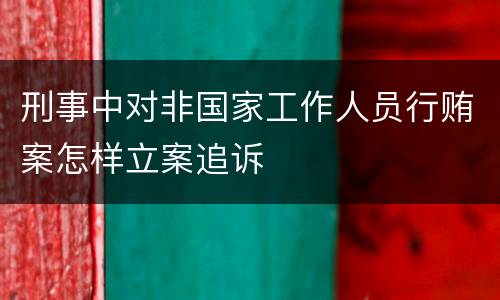 刑事中对非国家工作人员行贿案怎样立案追诉